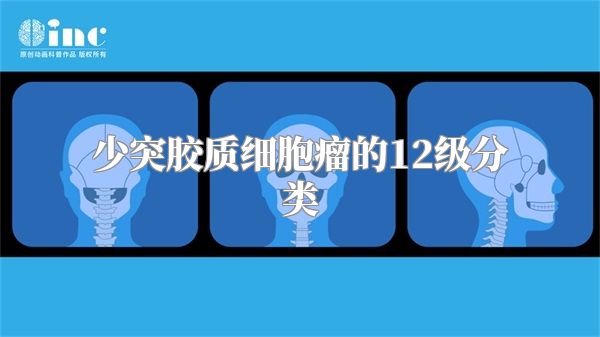 inc
原创动画科普作品 版权所有

少突胶质细胞瘤的12级分类